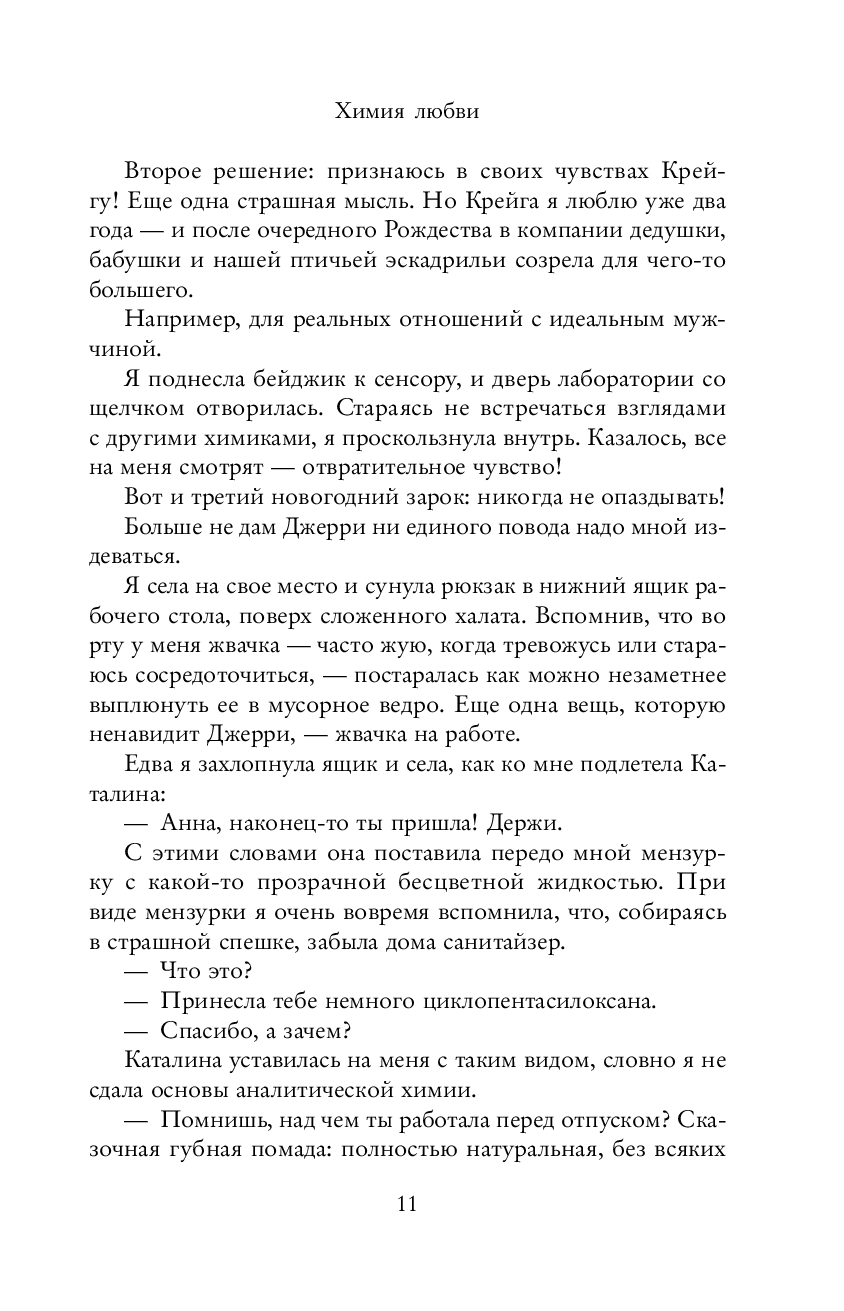 Химия любви

Второе решение: признаюсь в своих чувствах Крейгу! Еще одна страшная мысль. Но Крейга я люблю уже два года — и после очередного Рождества в компании дедушки, бабушки и нашей птичьей эскадрильи созрела для чего-то большего.

Например, для реальных отношений с идеальным мужчиной.

Я поднесла бейджик к сенсору, и дверь лаборатории со щелчком отворилась. Стараясь не встречаться взглядами с другими химиками, я проскользнула внутрь. Казалось, все на меня смотрят — отвратительное чувство!

Вот и третий новогодний зарок: никогда не опаздывать!

Больше не дам Джерри ни единого повода надо мной издеваться.

Я села на свое место и сунула рюкзак в нижний ящик рабочего стола, поверх сложенного халата. Вспомнив, что во рту у меня жвачка — часто жую, когда тревожусь или стараюсь сосредоточиться, — постаралась как можно незаметнее выплюнуть ее в мусорное ведро. Еще одна вещь, которую ненавидит Джерри, — жвачка на работе.

Едва я захлопнула ящик и села, как ко мне подлетела Каталина:

— Анна, наконец-то ты пришла! Держи.

С этими словами она поставила передо мной мензурку с какой-то прозрачной бесцветной жидкостью. При виде мензурки я очень вовремя вспомнила, что, собираясь в страшной спешке, забыла дома санитайзер.

— Что это?

— Принесла тебе немного циклопентасилоксана.

— Спасибо, а зачем?

Каталина уставилась на меня с таким видом, словно я не сдала основы аналитической химии.

— Помнишь, над чем ты работала перед отпуском? Сказочная губная помада: полностью натуральная, без всяких

11